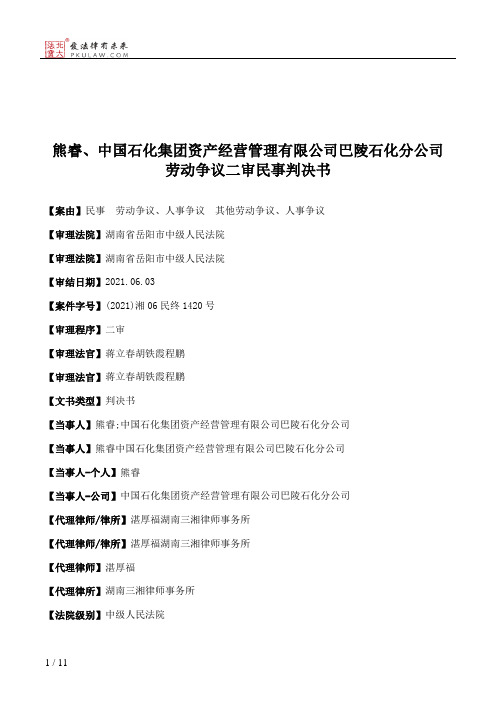 北大法宝 发法律有未来 PKULAW.COM

熊睿、中国石化集团资产经营管理有限公司巴陵石化分公司劳动争议二审民事判决书

【案由】民事 劳动争议、人事争议 其他劳动争议、人事争议

【审理法院】湖南省岳阳市中级人民法院

【审理法院】湖南省岳阳市中级人民法院

【审结日期】2021.06.03

【案件字号】(2021)湘06民终1420号

【审理程序】二审

【审理法官】蒋立春胡铁霞程鹏

【审理法官】蒋立春胡铁霞程鹏

【文书类型】判决书

【当事人】熊睿;中国石化集团资产经营管理有限公司巴陵石化分公司

【当事人】熊睿中国石化集团资产经营管理有限公司巴陵石化分公司

【当事人-个人】熊睿

【当事人-公司】中国石化集团资产经营管理有限公司巴陵石化分公司

【代理律师/律所】湛厚福湖南三湘律师事务所

【代理律师/律所】湛厚福湖南三湘律师事务所

【代理律师】湛厚福

【代理律所】湖南三湘律师事务所

【法院级别】中级人民法院

1 / 11